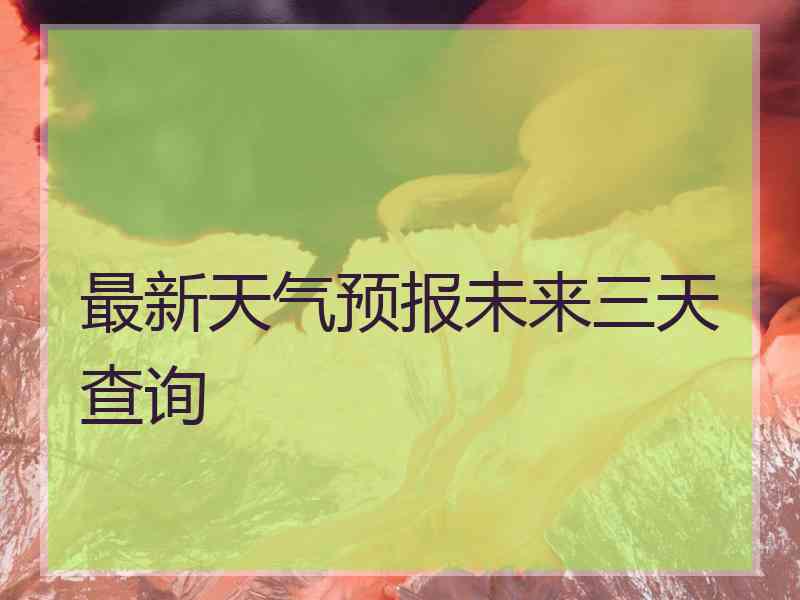 最新天气预报未来三天查询